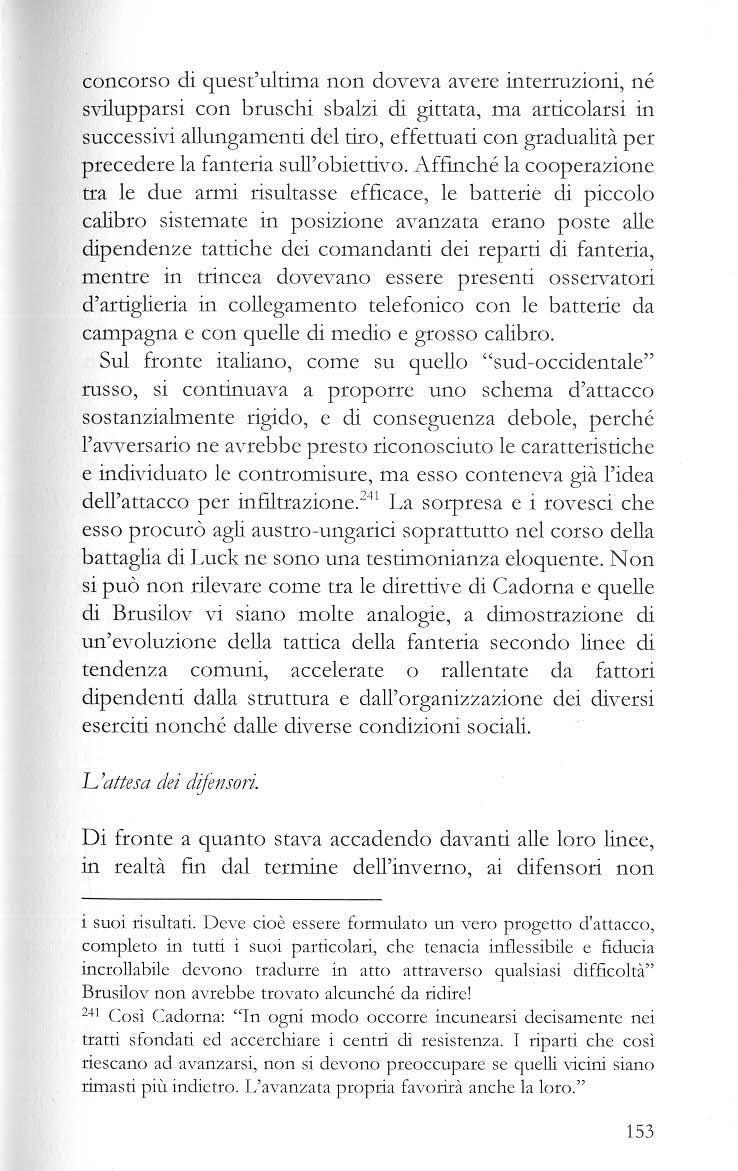 concorso di quest'ultima non doveva avere interruzioni, né svilupparsi con bruschi sbalzi di gittata, ma articolarsi in successivi allungamenti del tiro, effettuati con gradualità per precedere la fanteria sull'obiettivo. Affinché la cooperazione tra le due armi risultasse efficace, le batterie di piccolo calibro sistemate in posizione avanzata erano poste alle dipendenze tattiche dei comandanti dei reparti di fanteria, mentre in trincea dovevano essere presenti osservatori d'artiglieria in collegamento telefonico con le batterie da campagna e con quelle di medio e grosso calibro.

Sul fronte italiano, come su quello "sud-occidentale" russo, si continuava a proporre uno schema d'attacco sostanzialmente rigido, e di conseguenza debole, perché l'avversario ne avrebbe presto riconosciuto le caratteristiche e individuato le contromisure, ma esso conteneva già l'idea dell'attacco per infiltrazione.$^{241}$ La sorpresa e i rovesci che esso procurò agli austro-ungarici soprattutto nel corso della battaglia di Luck ne sono una testimonianza eloquente. Non si può non rilevare come tra le direttive di Cadorna e quelle di Brusilov vi siano molte analogie, a dimostrazione di un'evoluzione della tattica della fanteria secondo linee di tendenza comuni, accelerate o rallentate da fattori dipendenti dalla struttura e dall'organizzazione dei diversi eserciti nonché dalle diverse condizioni sociali.

L'attesa dei difensori.

Di fronte a quanto stava accadendo davanti alle loro linee, in realtà fin dal termine dell'inverno, ai difensori non

i suoi risultati. Deve cioè essere formulato un vero progetto d'attacco, completo in tutti i suoi particolari, che tenacia inflessibile e fiducia incrollabile devono tradurre in atto attraverso qualsiasi difficoltà" Brusilov non avrebbe trovato alcunché da ridire!

$^{241}$ Così Cadorna: "In ogni modo occorre incunearsi decisamente nei tratti sfondati ed accerchiare i centri di resistenza. I riparti che così riescano ad avanzarsi, non si devono preoccupare se quelli vicini siano rimasti più indietro. L'avanzata propria favorirà anche la loro."

153